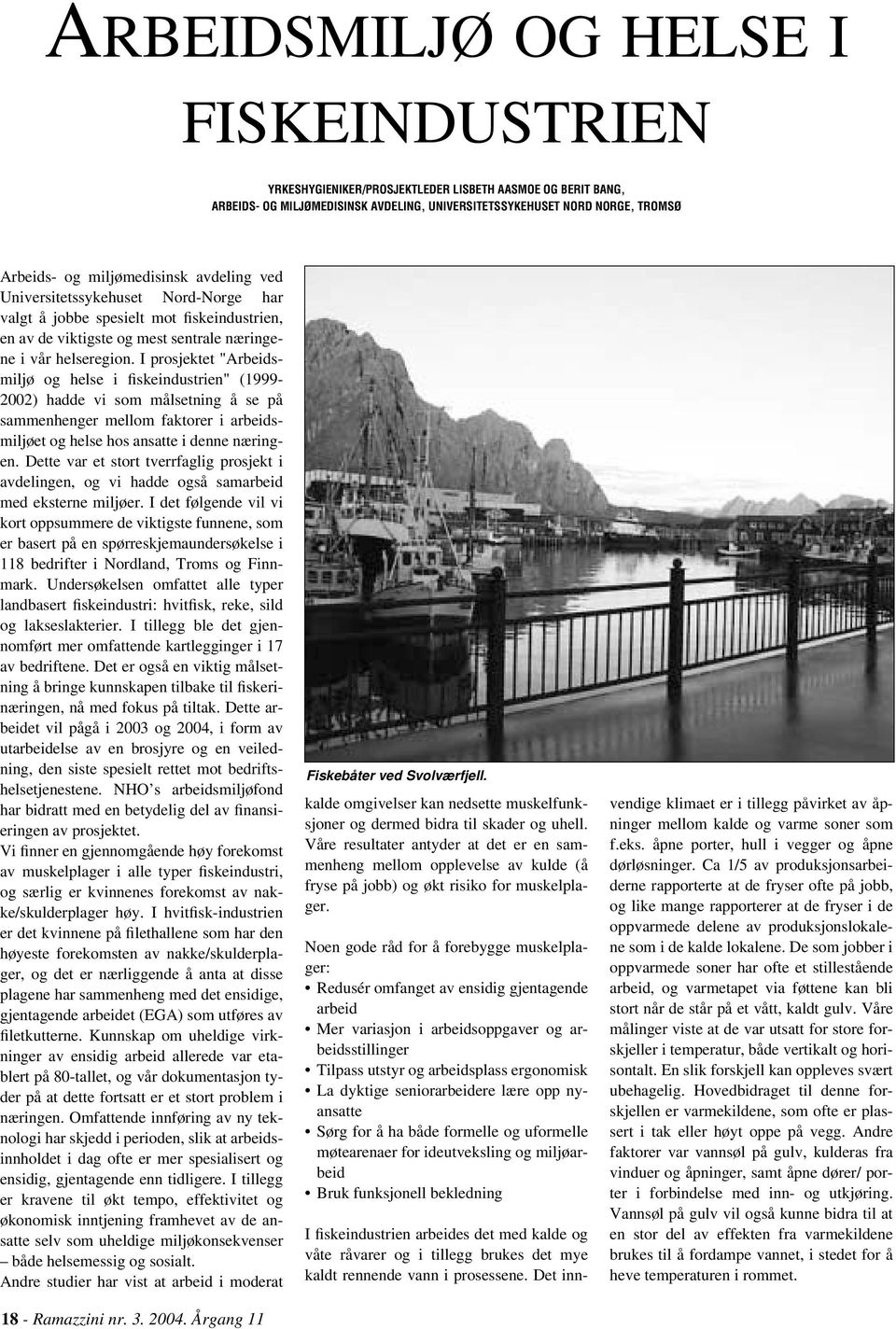 ARBEIDSMILJØ OG HELSE I FISKEINDUSTRIEN

YRKESHYGIENIKER/PROSJEKTLEDER LISBETH AASMOE OG BERIT BANG, ARBEIDS- OG MILJØMEDISINSK AVDELING, UNIVERSITETSSYKEHUSET NORD NORGE, TROMSØ

Arbeids- og miljømedisinsk avdeling ved Universitetssykehuset Nord-Norge har valgt å jobbe spesielt mot fiskeindustrien, en av de viktigste og mest sentrale næringene i vår helseregion. I prosjektet "Arbeidsmiljø og helse i fiskeindustrien" (1999-2002) hadde vi som målsetning å se på sammenhenger mellom faktorer i arbeidsmiljøet og helse hos ansatte i denne næringen. Dette var et stort tverrfaglig prosjekt i avdelingen, og vi hadde også samarbeid med eksterne miljøer. I det følgende vil vi kort oppsummere de viktigste funnene, som er basert på en spørreskjemaundersøkelse i 118 bedrifter i Nordland, Troms og Finnmark. Undersøkelsen omfattet alle typer landbasert fiskeindustri: hvitfisk, reke, sild og lakseslakterier. I tillegg ble det gjennomført mer omfattende kartlegginger i 17 av bedriftene. Det er også en viktig målsetning å bringe kunnskapen tilbake til fiskerinæringen, nå med fokus på tiltak. Dette arbeidet vil pågå i 2003 og 2004, i form av utarbeidelse av en brosjyre og en veiledning, den siste spesielt rettet mot bedriftshelsetjenestene. NHO's arbeidsmiljøfond har bidratt med en betydelig del av finansieringen av prosjektet.

Vi finner en gjennomgående høy forekomst av muskelplager i alle typer fiskeindustri, og særlig er kvinnenes forekomst av nakke/skulderplager høy. I hvitfisk-industrien er det kvinnene på filethallene som har den høyeste forekomsten av nakke/skulderplager, og det er nærliggende å anta at disse plagene har sammenheng med det ensidige, gjentagende arbeidet (EGA) som utføres av filetkutterne. Kunnskap om uheldige virkninger av ensidig arbeid allerede var etablert på 80-tallet, og vår dokumentasjon tyder på at dette fortsatt er et stort problem i næringen. Omfattende innføring av ny teknologi har skjedd i perioden, slik at arbeidsinnholdet i dag ofte er mer spesialisert og ensidig, gjentagende enn tidligere. I tillegg er kravene til økt tempo, effektivitet og økonomisk inntjening framhevet av de ansatte selv som uheldige miljøkonsekvenser – både helsemessig og sosialt.

Andre studier har vist at arbeid i moderat

Fiskebåter ved Svolværfjell.

kalde omgivelser kan nedsette muskelfunksjoner og dermed bidra til skader og uhell. Våre resultater antyder at det er en sammenheng mellom opplevelse av kulde (å fryse på jobb) og økt risiko for muskelplager.

Noen gode råd for å forebygge muskelplager:
• Redusér omfanget av ensidig gjentagende arbeid
• Mer variasjon i arbeidsoppgaver og arbeidsstillinger
• Tilpass utstyr og arbeidsplass ergonomisk
• La dyktige seniorarbeidere lære opp nyansatte
• Sørg for å ha både formelle og uformelle møtearenaer for ideutveksling og miljøarbeid
• Bruk funksjonell bekledning

I fiskeindustrien arbeides det med kalde og våte råvarer og i tillegg brukes det mye kaldt rennende vann i prosessene. Det innvendige klimaet er i tillegg påvirket av åpninger mellom kalde og varme soner som f.eks. åpne porter, hull i vegger og åpne dørløsninger. Ca 1/5 av produksjonsarbeiderne rapporterte at de fryser ofte på jobb, og like mange rapporterer at de fryser i de oppvarmede delene av produksjonslokalene som i de kalde lokalene. De som jobber i oppvarmede soner har ofte et stillestående arbeid, og varmetapet via føttene kan bli stort når de står på et vått, kaldt gulv. Våre målinger viste at de var utsatt for store forskjeller i temperatur, både vertikalt og horisontalt. En slik forskjell kan oppleves svært ubehagelig. Hovedbidraget til denne forskjellen er varmekildene, som ofte er plassert i tak eller høyt oppe på vegg. Andre faktorer var vannsøl på gulv, kulderas fra vinduer og åpninger, samt åpne dører/ porter i forbindelse med inn- og utkjøring. Vannsøl på gulv vil også kunne bidra til at en stor del av effekten fra varmekildene brukes til å fordampe vannet, i stedet for å heve temperaturen i rommet.

18 - Ramazzini nr. 3. 2004. Årgang 11